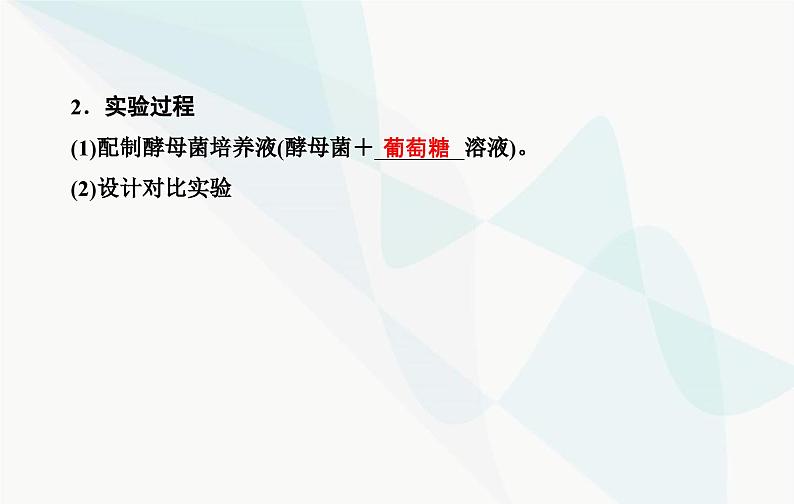 2．实验过程

(1)配制酵母菌培养液(酵母菌＋葡萄糖溶液)。

(2)设计对比实验